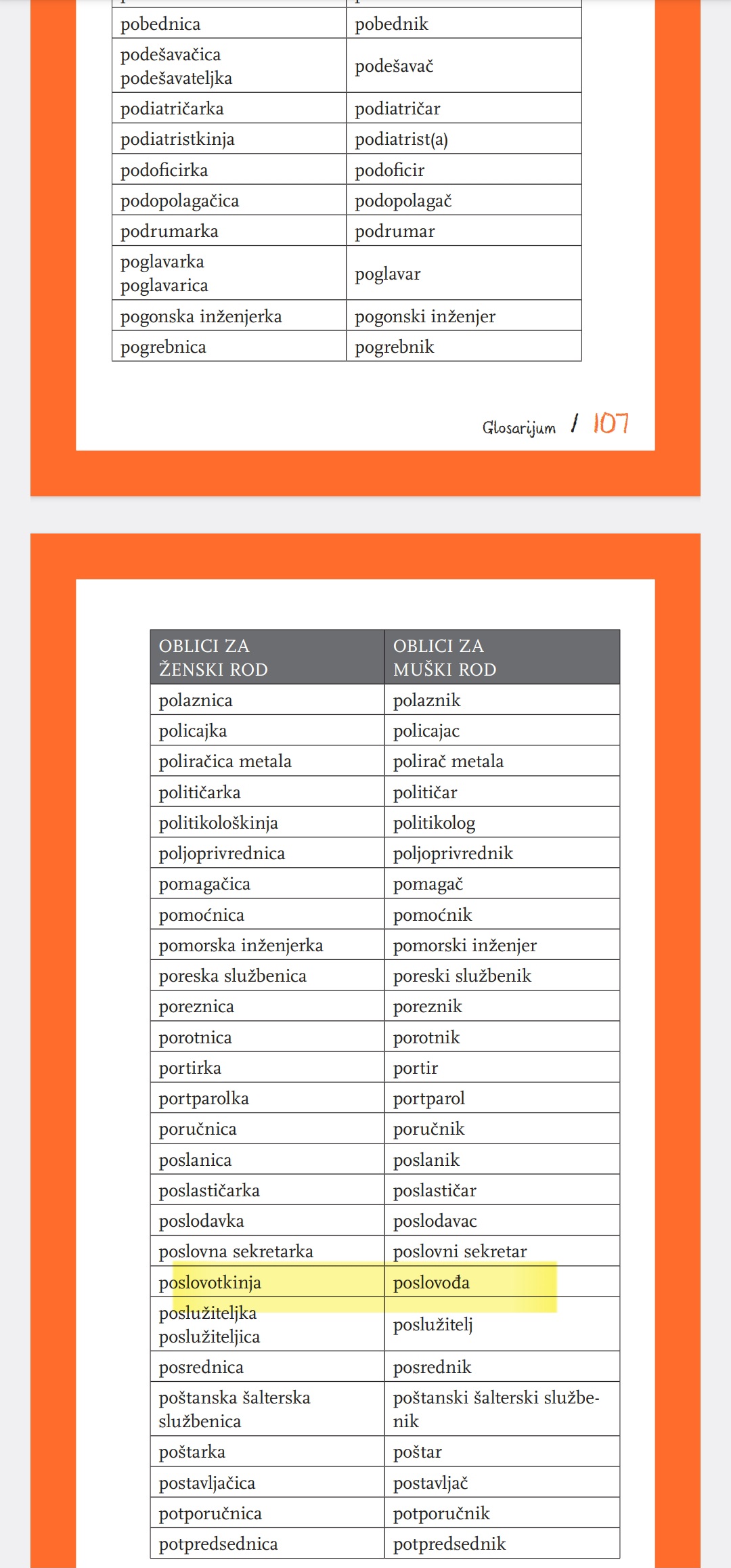 | | |
|---|---|
| pobednica | pobednik |
| podešavačica podešavateljka | podešavač |
| podiatričarka | podiatričar |
| podiatristkinja | podiatrist(a) |
| podoficirka | podoficir |
| podopolagačica | podopolagač |
| podrumarka | podrumar |
| poglavarka poglavarica | poglavar |
| pogonska inženjerka | pogonski inženjer |
| pogrebnica | pogrebnik |

Glosarijum / 107

| OBLICI ZA ŽENSKI ROD | OBLICI ZA MUŠKI ROD |
|---|---|
| polaznica | polaznik |
| policajka | policajac |
| poliračica metala | polirač metala |
| političarka | političar |
| politikološkinja | politikolog |
| poljoprivrednica | poljoprivrednik |
| pomagačica | pomagač |
| pomoćnica | pomoćnik |
| pomorska inženjerka | pomorski inženjer |
| poreska službenica | poreski službenik |
| poreznica | poreznik |
| porotnica | porotnik |
| portirka | portir |
| portparolka | portparol |
| poručnica | poručnik |
| poslanica | poslanik |
| poslastičarka | poslastičar |
| poslodavka | poslodavac |
| poslovna sekretarka | poslovni sekretar |
| poslovotkinja | poslovođa |
| poslužiteljka poslužiteljica | poslužitelj |
| posrednica | posrednik |
| poštanska šalterska službenica | poštanski šalterski službenik |
| poštarka | poštar |
| postavljačica | postavljač |
| potporučnica | potporučnik |
| potpredsednica | potpredsednik |